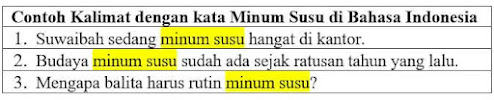 | Contoh Kalimat dengan kata Minum Susu di Bahasa Indonesia |
|---|
| 1. Suwaibah sedang minum susu hangat di kantor. |
| 2. Budaya minum susu sudah ada sejak ratusan tahun yang lalu. |
| 3. Mengapa balita harus rutin minum susu? |